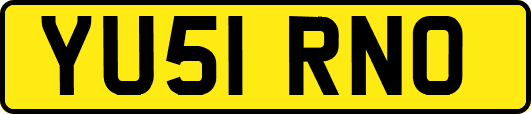 YU51 RNO